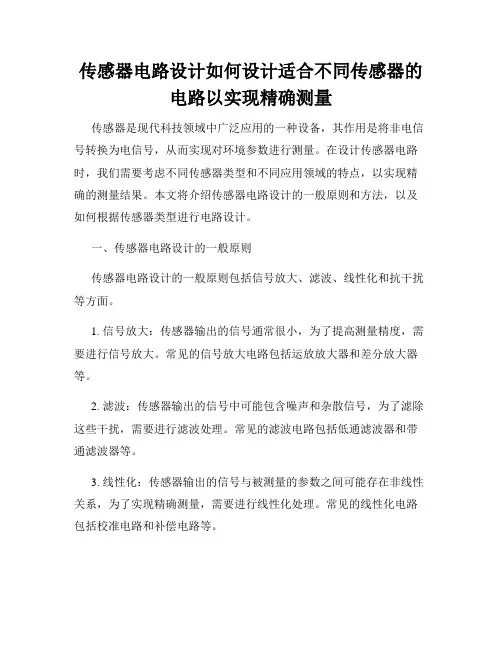 传感器电路设计如何设计适合不同传感器的电路以实现精确测量

传感器是现代科技领域中广泛应用的一种设备，其作用是将非电信号转换为电信号，从而实现对环境参数进行测量。在设计传感器电路时，我们需要考虑不同传感器类型和不同应用领域的特点，以实现精确的测量结果。本文将介绍传感器电路设计的一般原则和方法，以及如何根据传感器类型进行电路设计。

一、传感器电路设计的一般原则

传感器电路设计的一般原则包括信号放大、滤波、线性化和抗干扰等方面。

1. 信号放大：传感器输出的信号通常很小，为了提高测量精度，需要进行信号放大。常见的信号放大电路包括运放放大器和差分放大器等。

2. 滤波：传感器输出的信号中可能包含噪声和杂散信号，为了滤除这些干扰，需要进行滤波处理。常见的滤波电路包括低通滤波器和带通滤波器等。

3. 线性化：传感器输出的信号与被测量的参数之间可能存在非线性关系，为了实现精确测量，需要进行线性化处理。常见的线性化电路包括校准电路和补偿电路等。